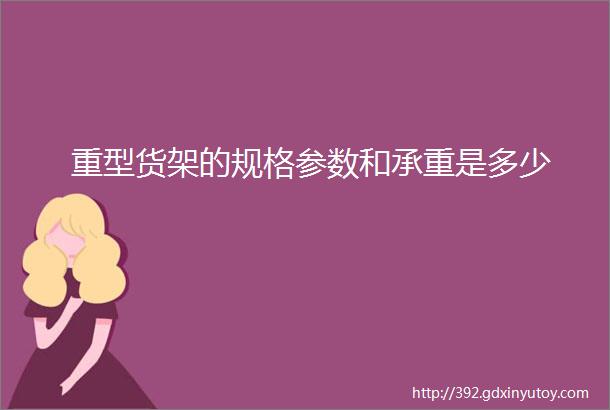 重型货架的规格参数和承重是多少

http://392.gdxinyutoy.com